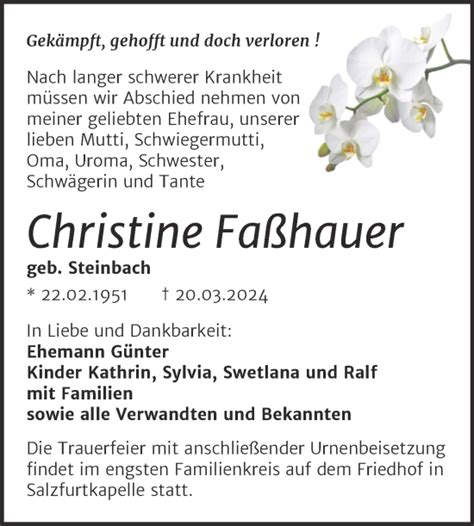 Gekämpft, gehofft und doch verloren !

Nach langer schwerer Krankheit müssen wir Abschied nehmen von meiner geliebten Ehefrau, unserer lieben Mutti, Schwiegermutti, Oma, Uroma, Schwester, Schwägerin und Tante

Christine Faßhauer

geb. Steinbach

* 22.02.1951 † 20.03.2024

In Liebe und Dankbarkeit:
Ehemann Günter
Kinder Kathrin, Sylvia, Swetlana und Ralf mit Familien
sowie alle Verwandten und Bekannten

Die Trauerfeier mit anschließender Urnenbeisetzung findet im engsten Familienkreis auf dem Friedhof in Salzfurtkapelle statt.